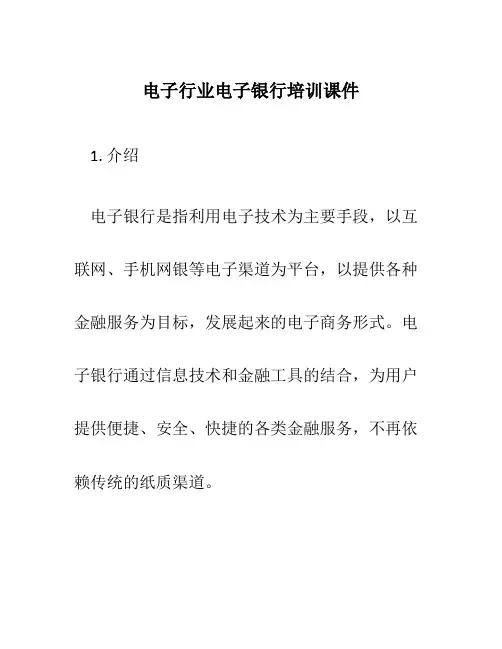 电子行业电子银行培训课件

1. 介绍

电子银行是指利用电子技术为主要手段，以互联网、手机网银等电子渠道为平台，以提供各种金融服务为目标，发展起来的电子商务形式。电子银行通过信息技术和金融工具的结合，为用户提供便捷、安全、快捷的各类金融服务，不再依赖传统的纸质渠道。